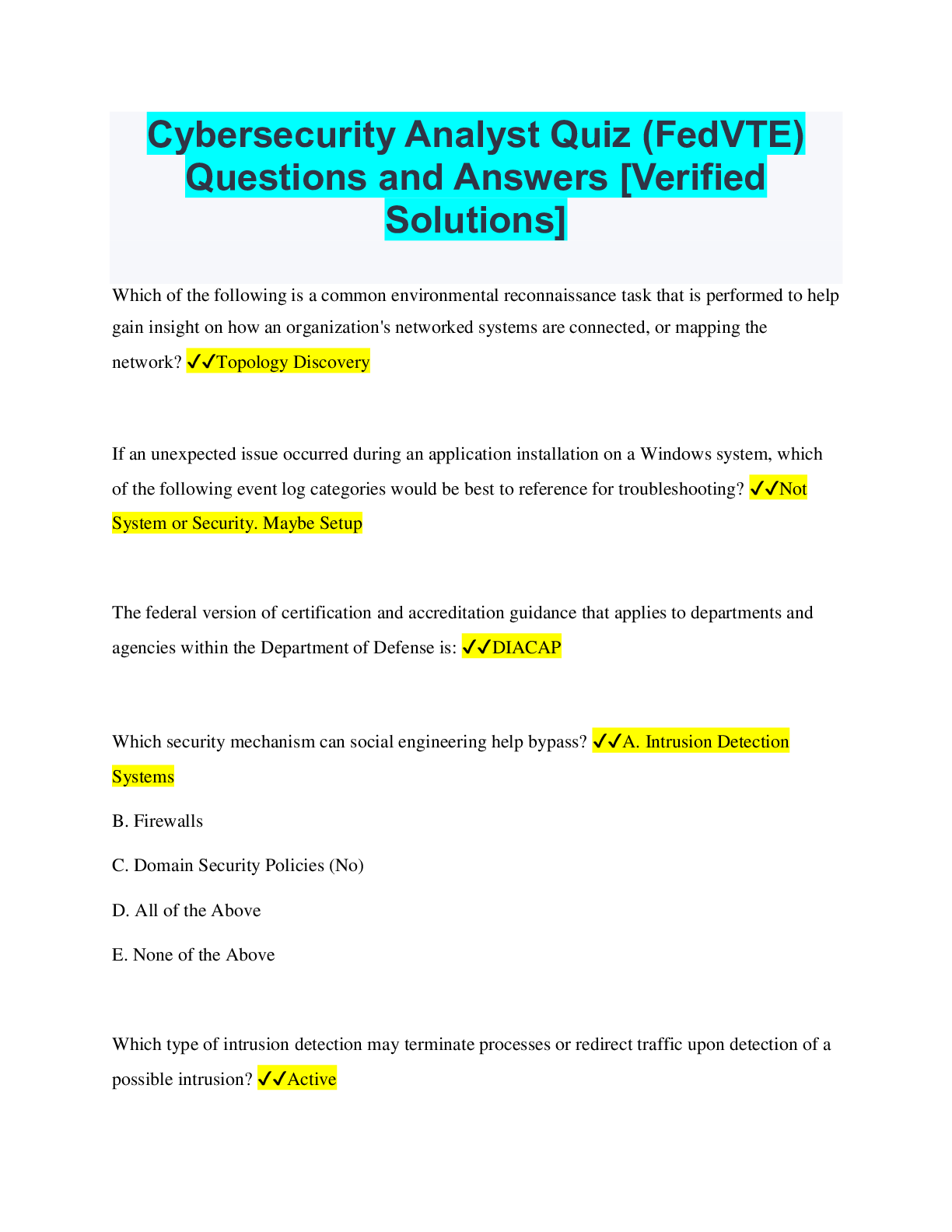 Cybersecurity Analyst Quiz (FedVTE) Questions and Answers [Verified Solutions]

Which of the following is a common environmental reconnaissance task that is performed to help gain insight on how an organization's networked systems are connected, or mapping the network? ✓✓Topology Discovery

If an unexpected issue occurred during an application installation on a Windows system, which of the following event log categories would be best to reference for troubleshooting? ✓✓Not System or Security. Maybe Setup

The federal version of certification and accreditation guidance that applies to departments and agencies within the Department of Defense is: ✓✓DIACAP

Which security mechanism can social engineering help bypass? ✓✓A. Intrusion Detection Systems

B. Firewalls

C. Domain Security Policies (No)

D. All of the Above

E. None of the Above

Which type of intrusion detection may terminate processes or redirect traffic upon detection of a possible intrusion? ✓✓Active